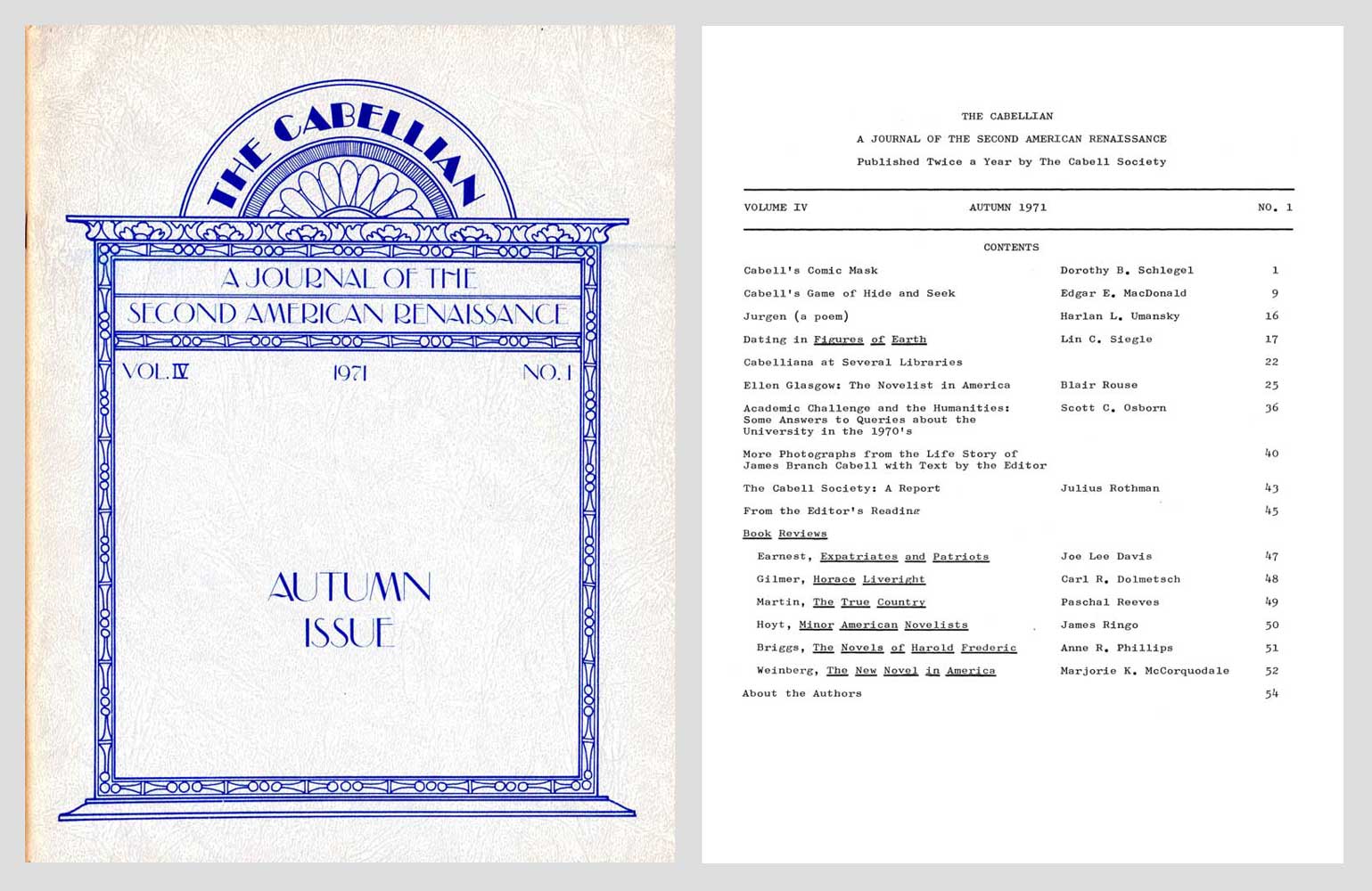 THE CABELLIAN

A JOURNAL OF THE SECOND AMERICAN RENAISSANCE

VOL. IV 1971 NO. 1

AUTUMN ISSUE

THE CABELLIAN
A JOURNAL OF THE SECOND AMERICAN RENAISSANCE
Published Twice a Year by The Cabell Society

VOLUME IV AUTUMN 1971 NO. 1

CONTENTS

| | | |
|---|---|---|
| Cabell's Comic Mask | Dorothy B. Schlegel | 1 |
| Cabell's Game of Hide and Seek | Edgar E. MacDonald | 9 |
| Jurgen (a poem) | Harlan L. Umansky | 16 |
| Dating in Figures of Earth | Lin C. Siegle | 17 |
| Cabelliana at Several Libraries | | 22 |
| Ellen Glasgow: The Novelist in America | Blair Rouse | 25 |
| Academic Challenge and the Humanities: Some Answers to Queries about the University in the 1970's | Scott C. Osborn | 36 |
| More Photographs from the Life Story of James Branch Cabell with Text by the Editor | | 40 |
| The Cabell Society: A Report | Julius Rothman | 43 |
| From the Editor's Reading | | 45 |
| Book Reviews | | |
| Earnest, Expatriates and Patriots | Joe Lee Davis | 47 |
| Gilmer, Horace Liveright | Carl R. Dolmetsch | 48 |
| Martin, The True Country | Paschal Reeves | 49 |
| Hoyt, Minor American Novelists | James Ringo | 50 |
| Briggs, The Novels of Harold Frederic | Anne R. Phillips | 51 |
| Weinberg, The New Novel in America | Marjorie K. McCorquodale | 52 |
| About the Authors | | 54 |